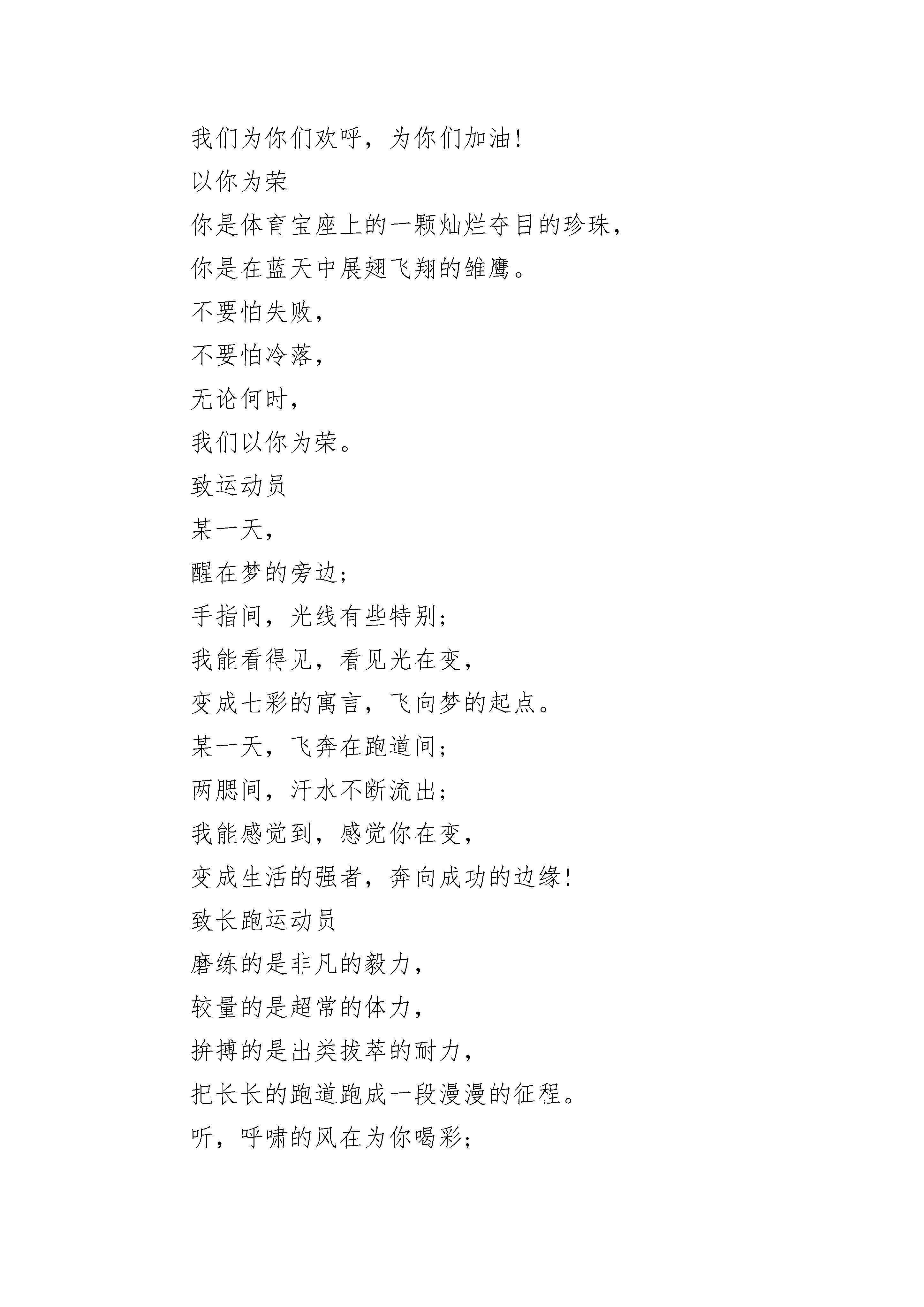 我们为你们欢呼，为你们加油!
以你为荣
你是体育宝座上的一颗灿烂夺目的珍珠，
你是在蓝天中展翅飞翔的雏鹰。
不要怕失败，
不要怕冷落，
无论何时，
我们以你为荣。
致运动员
某一天，
醒在梦的旁边;
手指间，光线有些特别;
我能看得见，看见光在变，
变成七彩的寓言，飞向梦的起点。
某一天，飞奔在跑道间;
两腮间，汗水不断流出;
我能感觉到，感觉你在变，
变成生活的强者，奔向成功的边缘!
致长跑运动员
磨练的是非凡的毅力，
较量的是超常的体力，
拚搏的是出类拔萃的耐力，
把长长的跑道跑成一段漫漫的征程。
听，呼啸的风在为你喝彩;